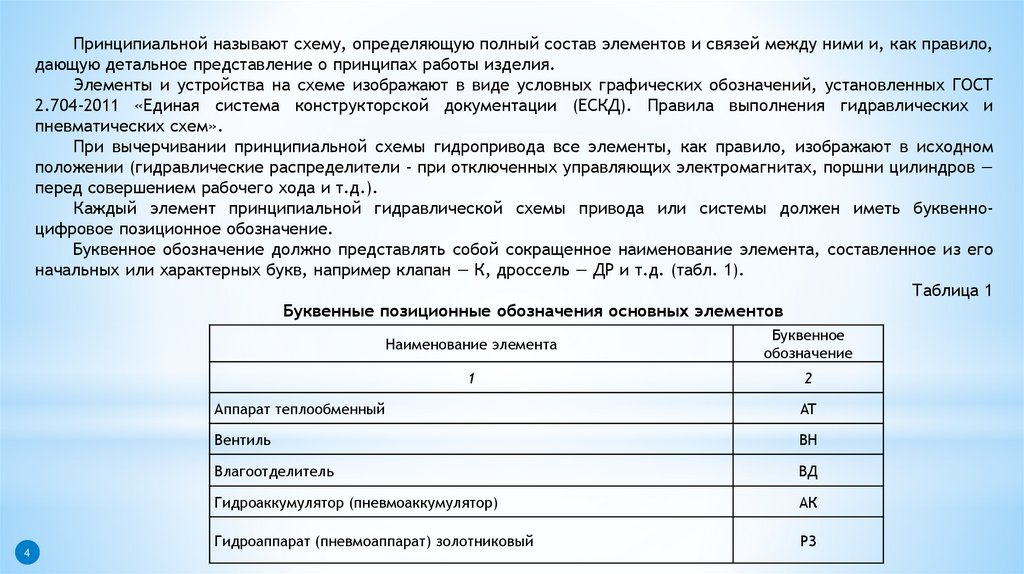 Принципиальной называют схему, определяющую полный состав элементов и связей между ними и, как правило, дающую детальное представление о принципах работы изделия.

Элементы и устройства на схеме изображают в виде условных графических обозначений, установленных ГОСТ 2.704-2011 «Единая система конструкторской документации (ЕСКД). Правила выполнения гидравлических и пневматических схем».

При вычерчивании принципиальной схемы гидропривода все элементы, как правило, изображают в исходном положении (гидравлические распределители - при отключенных управляющих электромагнитах, поршни цилиндров — перед совершением рабочего хода и т.д.).

Каждый элемент принципиальной гидравлической схемы привода или системы должен иметь буквенно-цифровое позиционное обозначение.

Буквенное обозначение должно представлять собой сокращенное наименование элемента, составленное из его начальных или характерных букв, например клапан — К, дроссель — ДР и т.д. (табл. 1).

Таблица 1

Буквенные позиционные обозначения основных элементов

| Наименование элемента | Буквенное обозначение |
|---|---|
| 1 | 2 |
| Аппарат теплообменный | АТ |
| Вентиль | ВН |
| Влагоотделитель | ВД |
| Гидроаккумулятор (пневмоаккумулятор) | АК |
| Гидроаппарат (пневмоаппарат) золотниковый | РЗ |

4